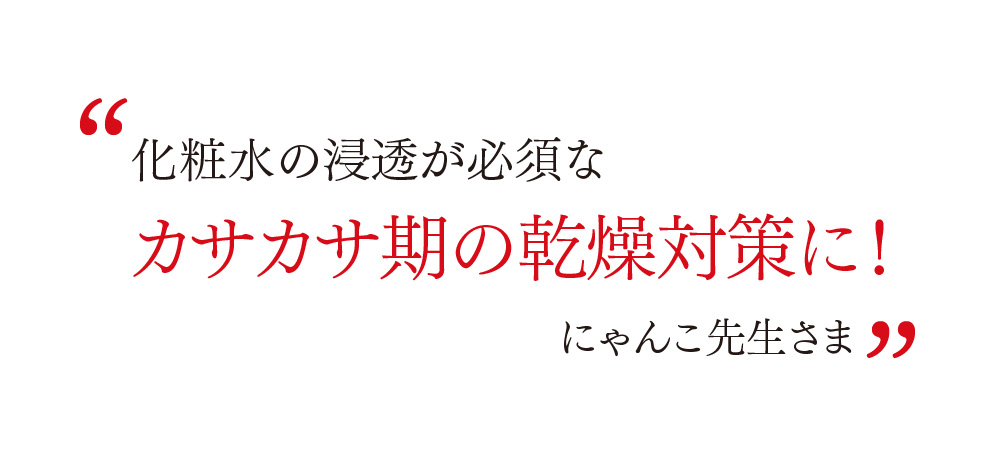 “化粧水の浸透が必須な

カサカサ期の乾燥対策に！

にゃんこ先生さま”